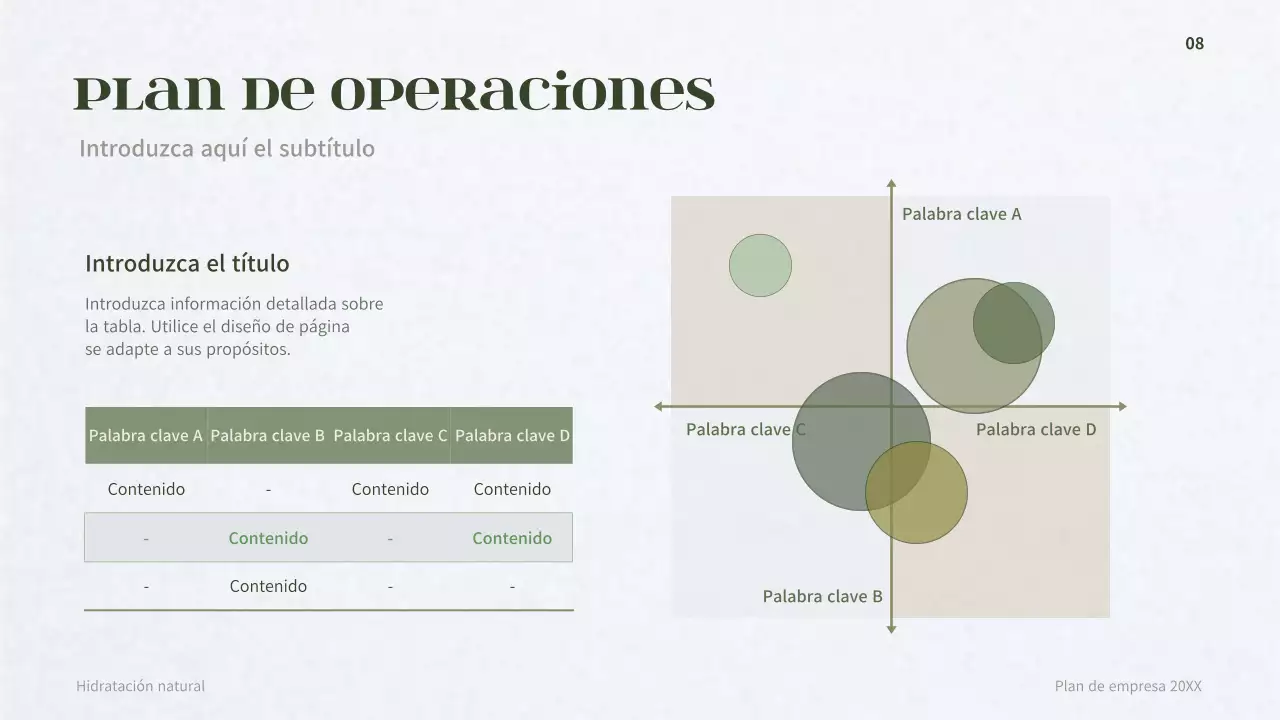 08

PLAN DE OPERACIONES

Introduzca aquí el subtítulo

Introduzca el título

Introduzca información detallada sobre la tabla. Utilice el diseño de página se adapte a sus propósitos.

| Palabra clave A | Palabra clave B | Palabra clave C | Palabra clave D |
|---|---|---|---|
| Contenido | - | Contenido | Contenido |
| - | Contenido | - | Contenido |
| - | Contenido | - | - |

Palabra clave A

Palabra clave C

Palabra clave D

Palabra clave B

Hidratación natural

Plan de empresa 20XX